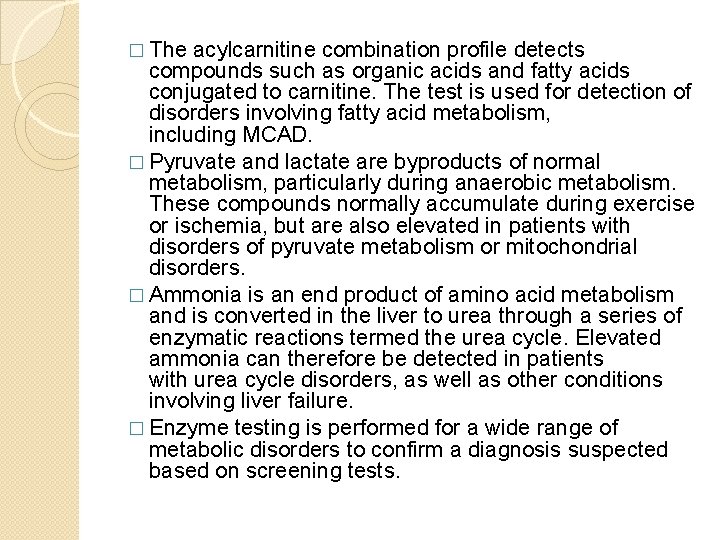 □ The acylcarnitine combination profile detects compounds such as organic acids and fatty acids conjugated to carnitine. The test is used for detection of disorders involving fatty acid metabolism, including MCAD.

□ Pyruvate and lactate are byproducts of normal metabolism, particularly during anaerobic metabolism. These compounds normally accumulate during exercise or ischemia, but are also elevated in patients with disorders of pyruvate metabolism or mitochondrial disorders.

□ Ammonia is an end product of amino acid metabolism and is converted in the liver to urea through a series of enzymatic reactions termed the urea cycle. Elevated ammonia can therefore be detected in patients with urea cycle disorders, as well as other conditions involving liver failure.

□ Enzyme testing is performed for a wide range of metabolic disorders to confirm a diagnosis suspected based on screening tests.